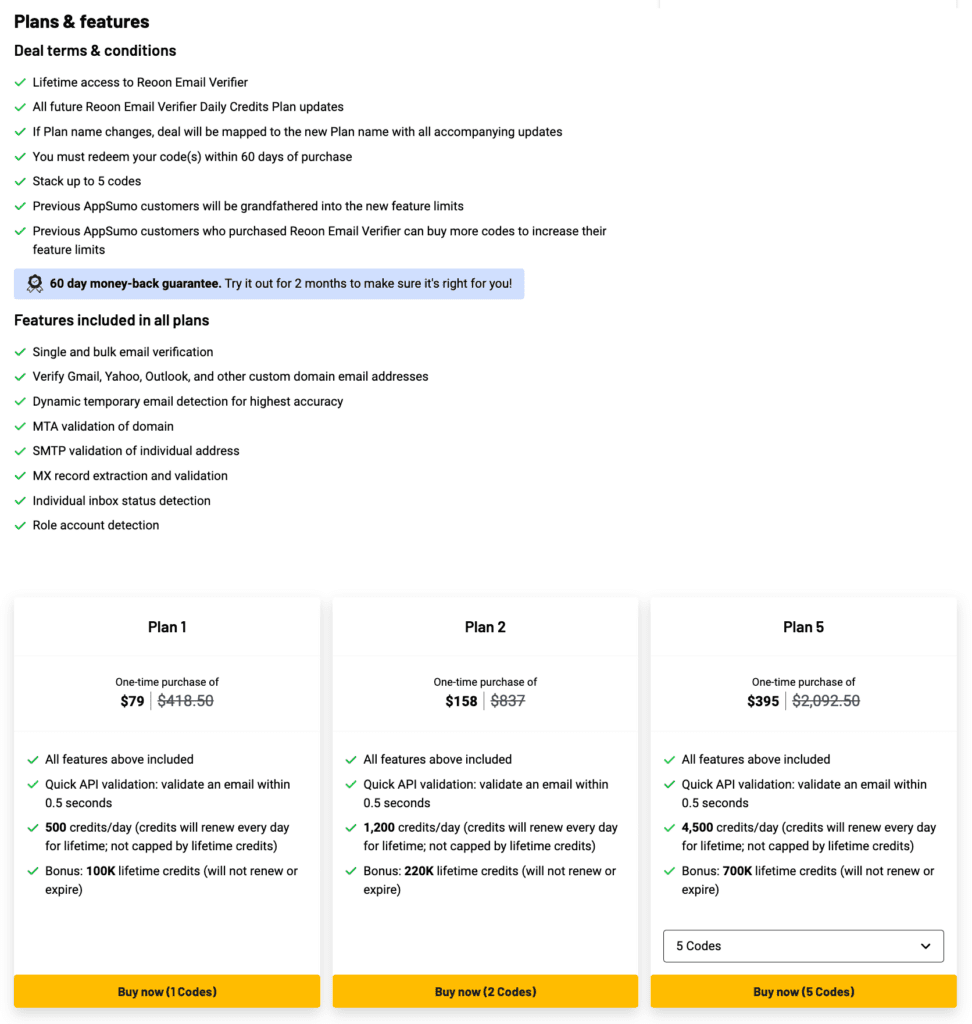 Plans & features

Deal terms & conditions

Lifetime access to Reoon Email Verifier

All future Reoon Email Verifier Daily Credits Plan updates

If Plan name changes, deal will be mapped to the new Plan name with all accompanying updates

You must redeem your code(s) within 60 days of purchase

Stack up to 5 codes

Previous AppSumo customers will be grandfathered into the new feature limits

Previous AppSumo customers who purchased Reoon Email Verifier can buy more codes to increase their feature limits

60 day money-back guarantee. Try it out for 2 months to make sure it's right for you!

Features included in all plans

Single and bulk email verification

Verify Gmail, Yahoo, Outlook, and other custom domain email addresses

Dynamic temporary email detection for highest accuracy

MTA validation of domain

SMTP validation of individual address

MX record extraction and validation

Individual inbox status detection

Role account detection

Plan 1

One-time purchase of
$79 | $418.50

All features above included

Quick API validation: validate an email within 0.5 seconds

500 credits/day (credits will renew every day for lifetime; not capped by lifetime credits)

Bonus: 100K lifetime credits (will not renew or expire)

Buy now (1 Codes)

Plan 2

One-time purchase of
$158 | $837

All features above included

Quick API validation: validate an email within 0.5 seconds

1,200 credits/day (credits will renew every day for lifetime; not capped by lifetime credits)

Bonus: 220K lifetime credits (will not renew or expire)

Buy now (2 Codes)

Plan 5

One-time purchase of
$395 | $2,092.50

All features above included

Quick API validation: validate an email within 0.5 seconds

4,500 credits/day (credits will renew every day for lifetime; not capped by lifetime credits)

Bonus: 700K lifetime credits (will not renew or expire)

5 Codes

Buy now (5 Codes)